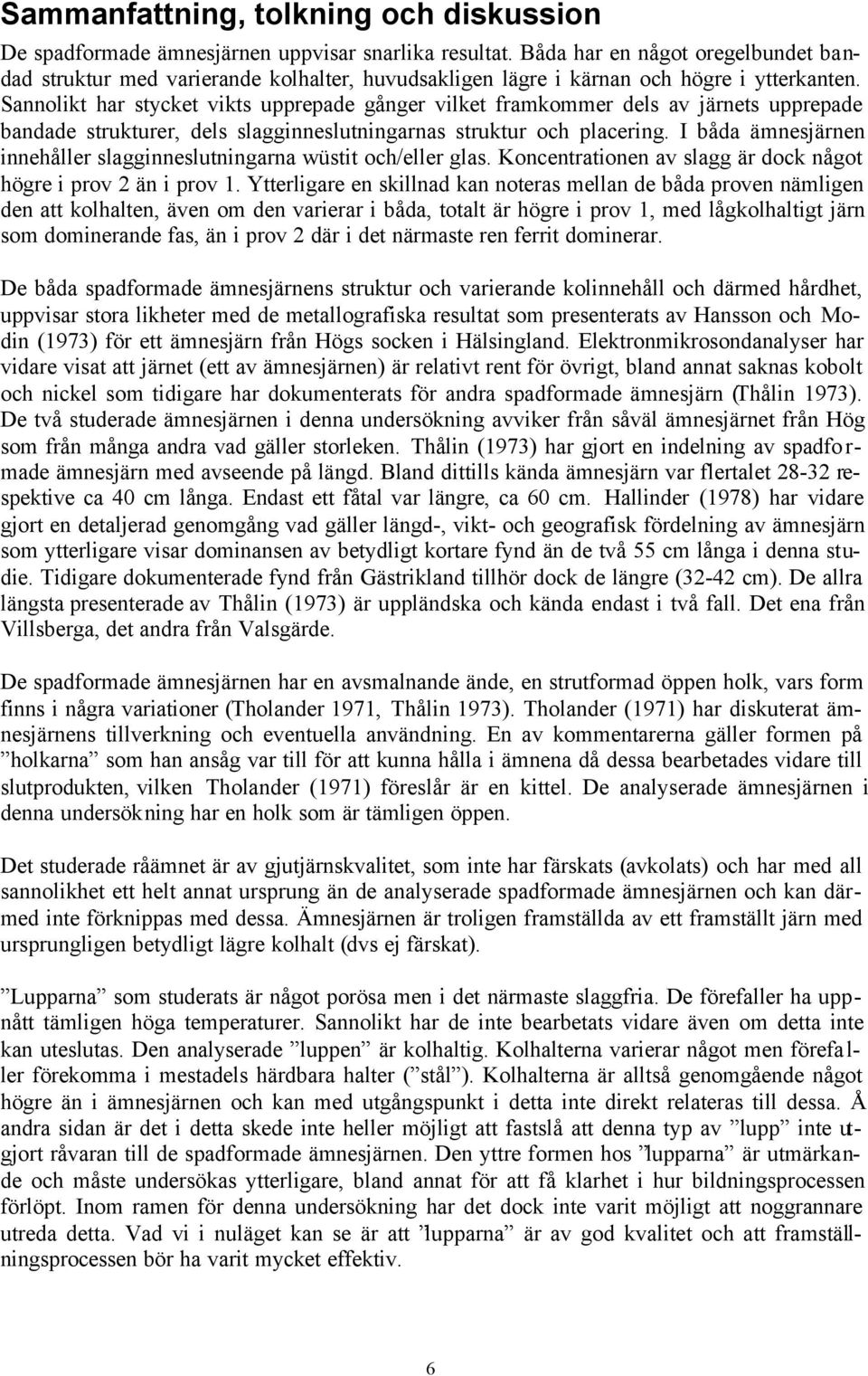 Sammanfattning, tolkning och diskussion

De spadformade ämnesjärnen uppvisar snarlika resultat. Båda har en något oregelbundet bandad struktur med varierande kolhalter, huvudsakligen lägre i kärnan och högre i ytterkanten. Sannolikt har stycket vikts upprepade gånger vilket framkommer dels av järnets upprepade bandade strukturer, dels slagginneslutningarnas struktur och placering. I båda ämnesjärnen innehåller slagginneslutningarna wüstit och/eller glas. Koncentrationen av slagg är dock något högre i prov 2 än i prov 1. Ytterligare en skillnad kan noteras mellan de båda proven nämligen den att kolhalten, även om den varierar i båda, totalt är högre i prov 1, med lågkolhaltigt järn som dominerande fas, än i prov 2 där i det närmaste ren ferrit dominerar.

De båda spadformade ämnesjärnens struktur och varierande kolinnehåll och därmed hårdhet, uppvisar stora likheter med de metallografiska resultat som presenterats av Hansson och Modin (1973) för ett ämnesjärn från Högs socken i Hälsingland. Elektronmikrosondanalyser har vidare visat att järnet (ett av ämnesjärnen) är relativt rent för övrigt, bland annat saknas kobolt och nickel som tidigare har dokumenterats för andra spadformade ämnesjärn (Thålin 1973). De två studerade ämnesjärnen i denna undersökning avviker från såväl ämnesjärnet från Hög som från många andra vad gäller storleken. Thålin (1973) har gjort en indelning av spadformade ämnesjärn med avseende på längd. Bland dittills kända ämnesjärn var flertalet 28-32 respektive ca 40 cm långa. Endast ett fåtal var längre, ca 60 cm. Hallinder (1978) har vidare gjort en detaljerad genomgång vad gäller längd-, vikt- och geografisk fördelning av ämnesjärn som ytterligare visar dominansen av betydligt kortare fynd än de två 55 cm långa i denna studie. Tidigare dokumenterade fynd från Gästrikland tillhör dock de längre (32-42 cm). De allra längsta presenterade av Thålin (1973) är uppländska och kända endast i två fall. Det ena från Villsberga, det andra från Valsgärde.

De spadformade ämnesjärnen har en avsmalnande ände, en strutformad öppen holk, vars form finns i några variationer (Tholander 1971, Thålin 1973). Tholander (1971) har diskuterat ämnesjärnens tillverkning och eventuella användning. En av kommentarerna gäller formen på ”holkarna” som han ansåg var till för att kunna hålla i ämnena då dessa bearbetades vidare till slutprodukten, vilken Tholander (1971) föreslår är en kittel. De analyserade ämnesjärnen i denna undersökning har en holk som är tämligen öppen.

Det studerade råämnet är av gjutjärnskvalitet, som inte har färskats (avkolats) och har med all sannolikhet ett helt annat ursprung än de analyserade spadformade ämnesjärnen och kan därmed inte förknippas med dessa. Ämnesjärnen är troligen framställda av ett framställt järn med ursprungligen betydligt lägre kolhalt (dvs ej färskat).

”Lupparna” som studerats är något porösa men i det närmaste slaggfria. De förefaller ha uppnått tämligen höga temperaturer. Sannolikt har de inte bearbetats vidare även om detta inte kan uteslutas. Den analyserade ”luppen” är kolhaltig. Kolhalterna varierar något men förefaller förekomma i mestadels härdbara halter (”stål”). Kolhalterna är alltså genomgående något högre än i ämnesjärnen och kan med utgångspunkt i detta inte direkt relateras till dessa. Å andra sidan är det i detta skede inte heller möjligt att fastslå att denna typ av ”lupp” inte utgjort råvaran till de spadformade ämnesjärnen. Den yttre formen hos ”lupparna” är utmärkande och måste undersökas ytterligare, bland annat för att få klarhet i hur bildningsprocessen förlöpt. Inom ramen för denna undersökning har det dock inte varit möjligt att noggrannare utreda detta. Vad vi i nuläget kan se är att ”lupparna” är av god kvalitet och att framställningsprocessen bör ha varit mycket effektiv.

6